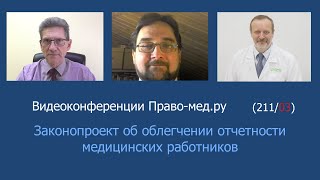 Видеоконференции Право-мед.ру (211/03)

Законопроект об облегчении отчетности медицинских работников